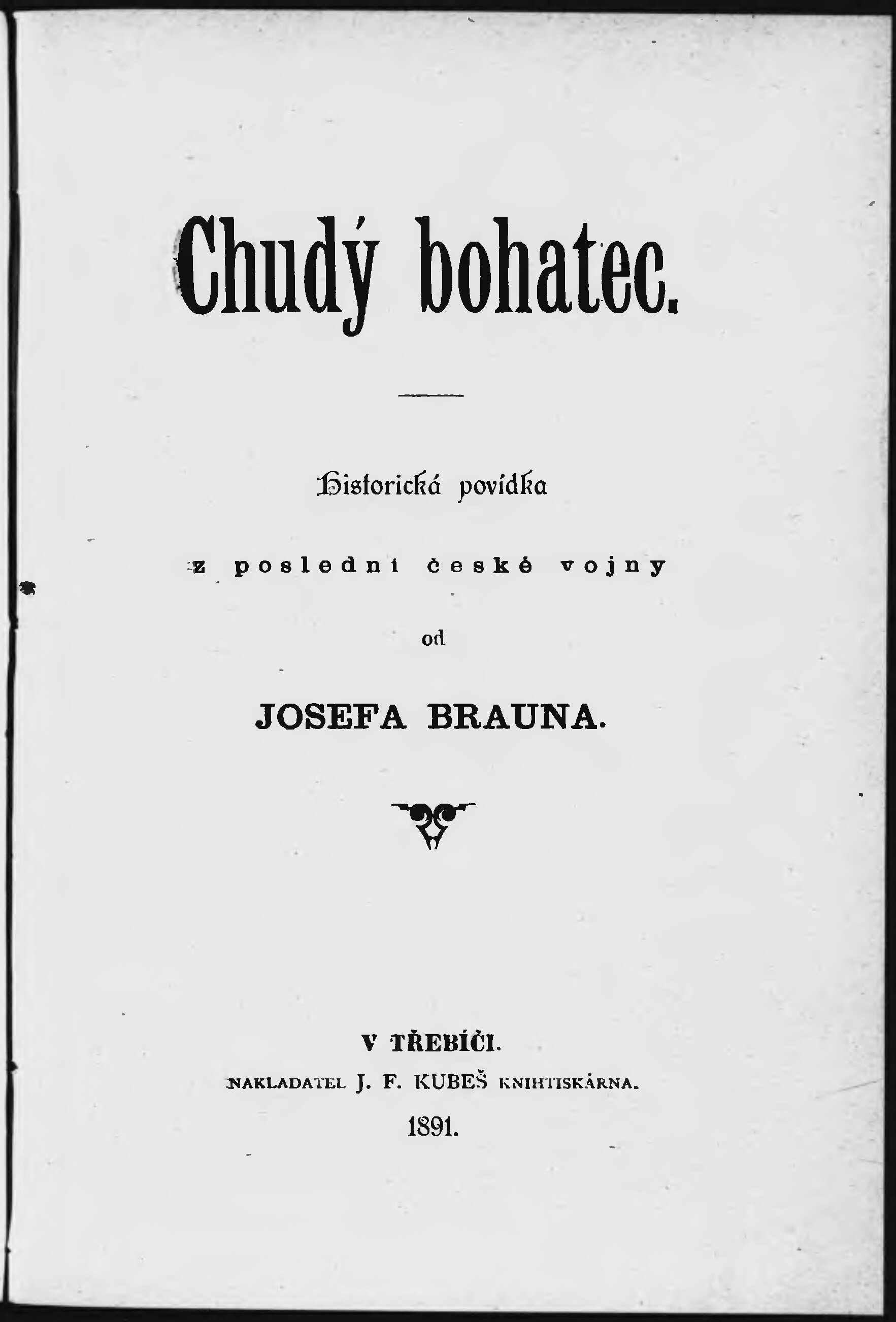 Chudý bohatec.

Historická povídka

z poslední české vojny

od

JOSEFA BRAUNA.

V TŘEBÍČI.

NAKLADATEL J. F. KUBEŠ KNIHTISKÁRNA.

1891.